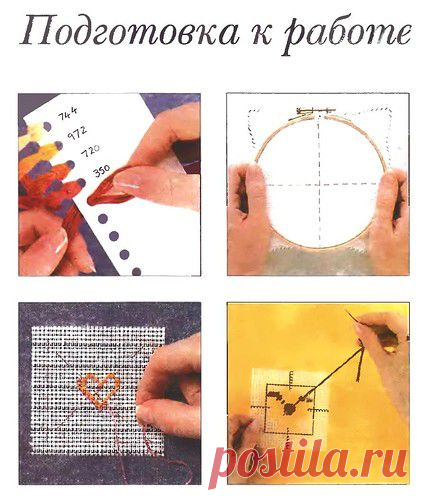 Подготовка к работе

744
972
720
350

postila.ru